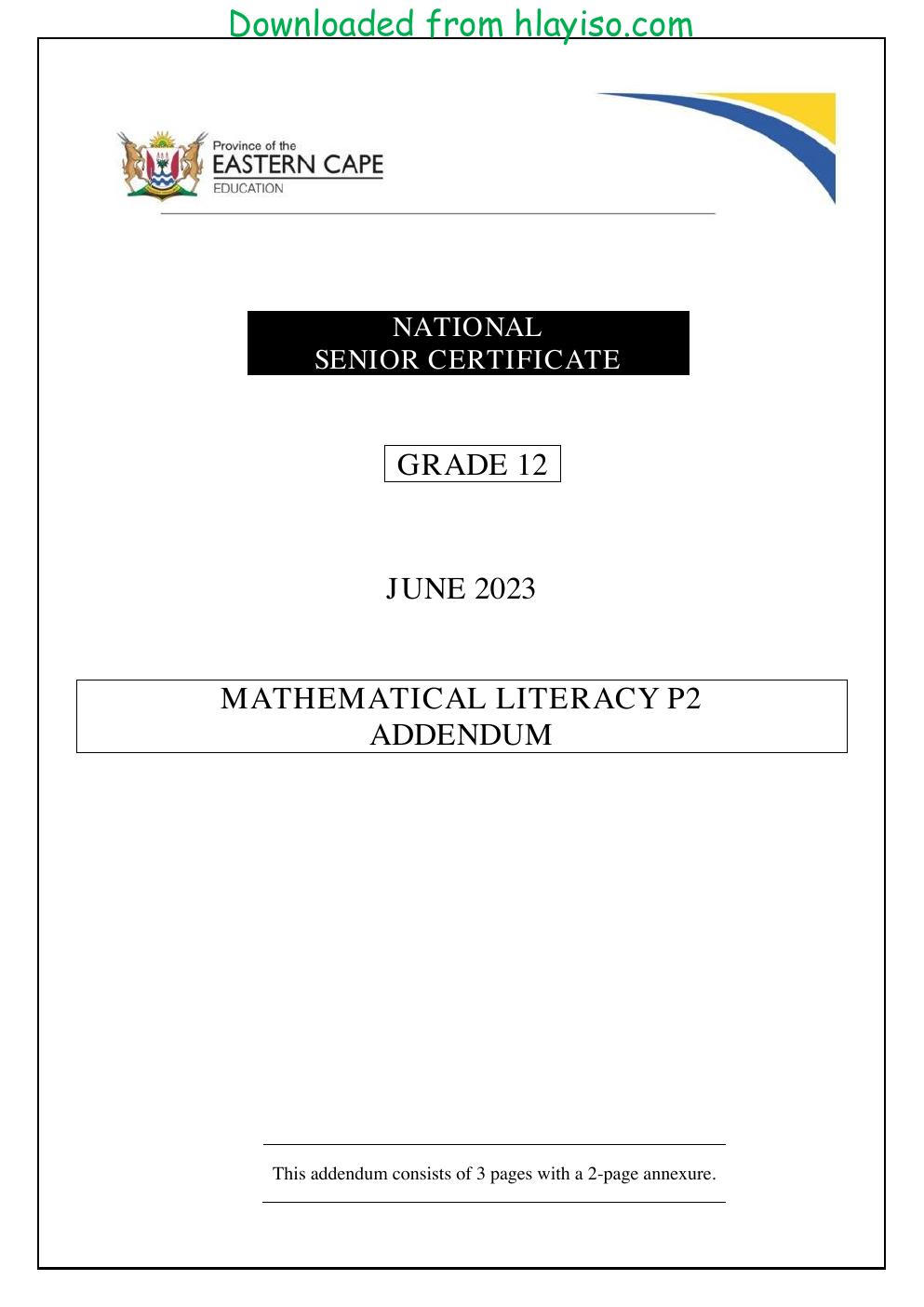 Downloaded from hlayiso.com

Province of the
EASTERN CAPE
EDUCATION

NATIONAL
SENIOR CERTIFICATE

GRADE 12

JUNE 2023

MATHEMATICAL LITERACY P2
ADDENDUM

This addendum consists of 3 pages with a 2-page annexure.